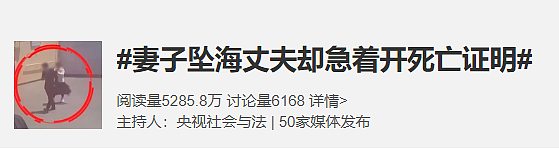 #妻子坠海丈夫却急着开死亡证明#

阅读量5285.8万 讨论量6168 详情>
主持人：央视社会与法 | 50家媒体发布